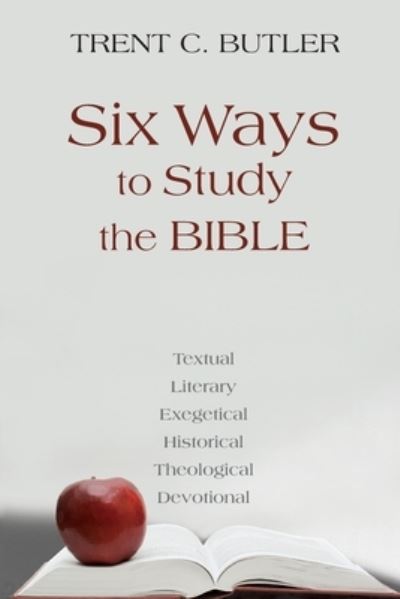 TRENT C. BUTLER

Six Ways to Study the BIBLE

Textual
Literary
Exegetical
Historical
Theological
Devotional